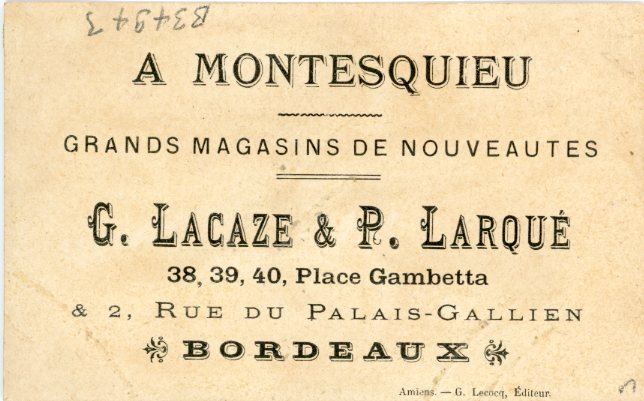 B34943

A MONTESQUIEU

GRANDS MAGASINS DE NOUVEAUTES

G. LACAZE & P. LARQUÉ

38, 39, 40, Place Gambetta

& 2, RUE DU PALAIS-GALLIEN

BORDEAUX

Amiens. — G. Lecocq, Éditeur.